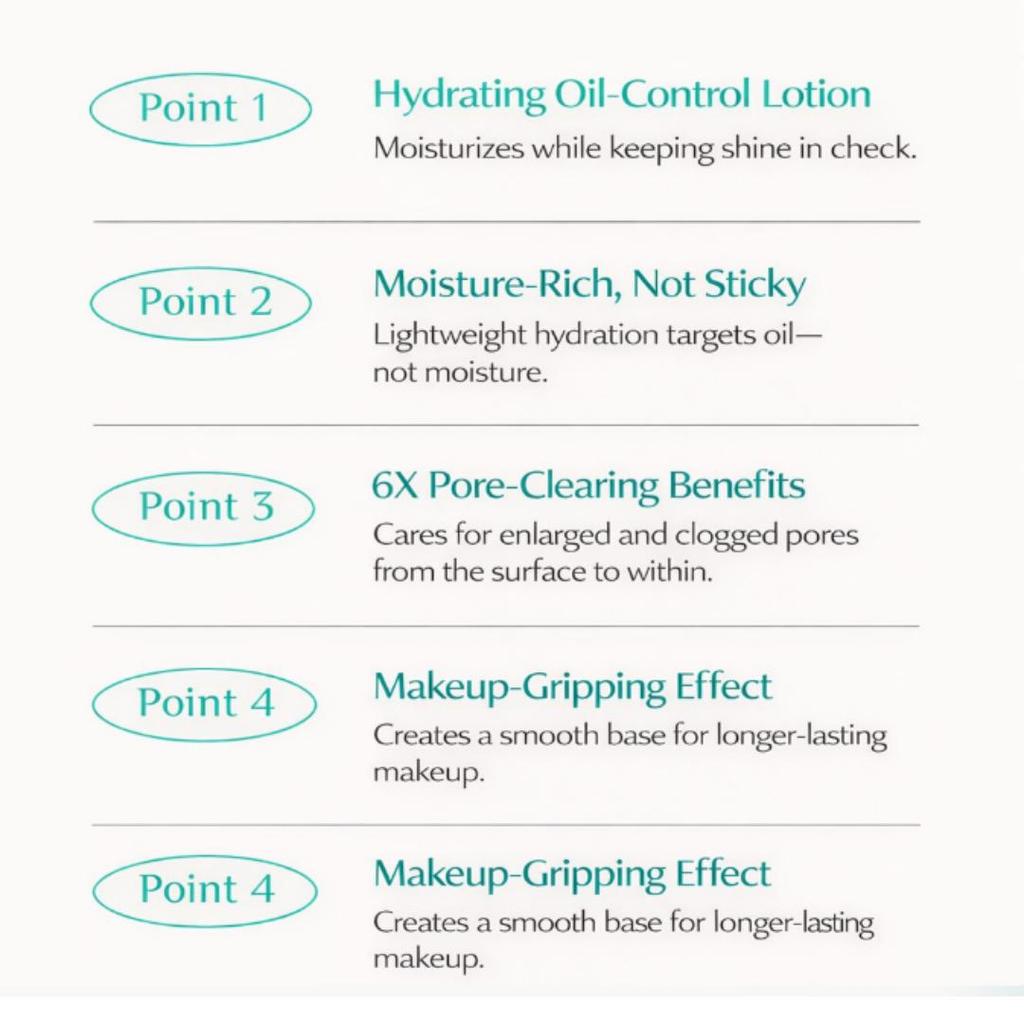 Point 1

Hydrating Oil-Control Lotion

Moisturizes while keeping shine in check.

Point 2

Moisture-Rich, Not Sticky

Lightweight hydration targets oil—not moisture.

Point 3

6X Pore-Clearing Benefits

Cares for enlarged and clogged pores from the surface to within.

Point 4

Makeup-Gripping Effect

Creates a smooth base for longer-lasting makeup.

Point 4

Makeup-Gripping Effect

Creates a smooth base for longer-lasting makeup.